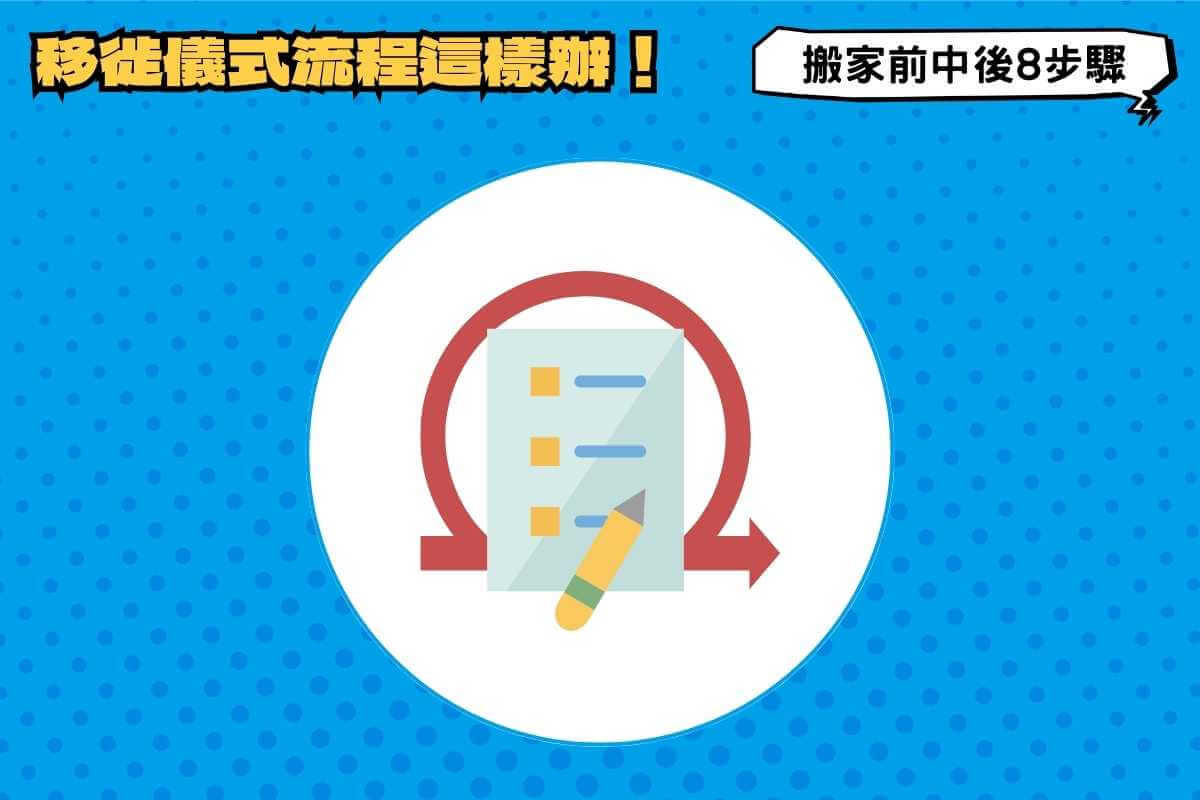 移徙儀式流程這樣辦！

搬家前中後8步驟